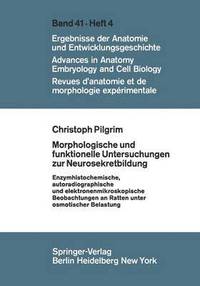 Band 41 · Heft 4

Ergebnisse der Anatomie und Entwicklungsgeschichte
Advances in Anatomy Embryology and Cell Biology
Revues d'anatomie et de morphologie expérimentale

Christoph Pilgrim

Morphologische und funktionelle Untersuchungen zur Neurosekretbildung

Enzymhistochemische, autoradiographische und elektronenmikroskopische Beobachtungen an Ratten unter osmotischer Belastung

Springer-Verlag
Berlin Heidelberg New York